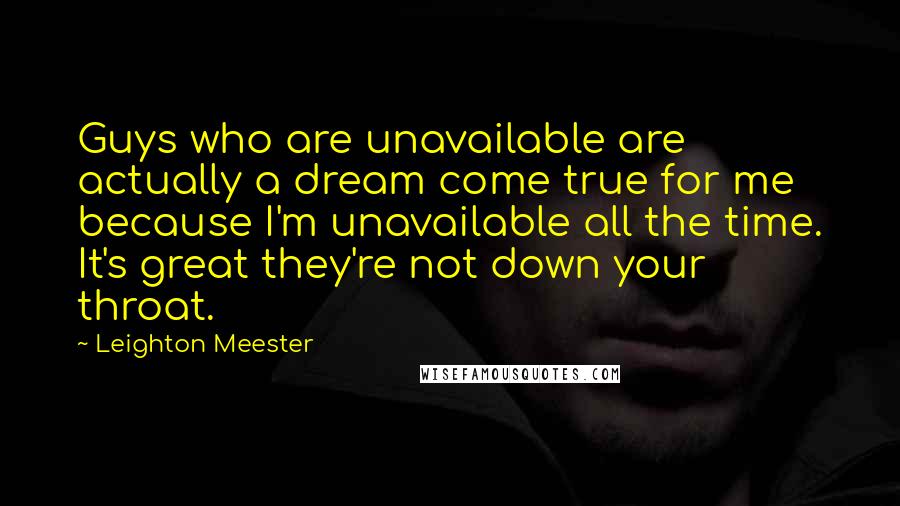 Guys who are unavailable are actually a dream come true for me because I'm unavailable all the time. It's great they're not down your throat.

~ Leighton Meester

WISEFAMOUSQUOTES.COM